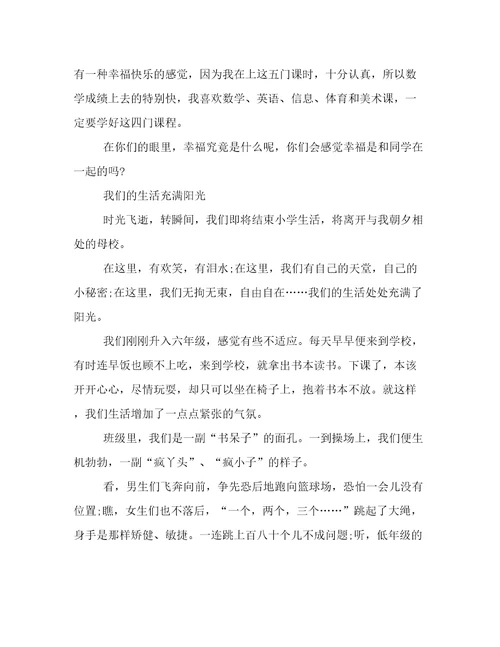 有一种幸福快乐的感觉，因为我在上这五门课时，十分认真，所以数学成绩上去的特别快，我喜欢数学、英语、信息、体育和美术课，一定要学好这四门课程。

在你们的眼里，幸福究竟是什么呢，你们会感觉幸福是和同学在一起的吗?

我们的生活充满阳光

时光飞逝，转瞬间，我们即将结束小学生活，将离开与我朝夕相处的母校。

在这里，有欢笑，有泪水;在这里，我们有自己的天堂，自己的小秘密;在这里，我们无拘无束，自由自在……我们的生活处处充满了阳光。

我们刚刚升入六年级，感觉有些不适应。每天早早便来到学校，有时连早饭也顾不上吃，来到学校，就拿出书本读书。下课了，本该开开心心，尽情玩耍，却只可以坐在椅子上，抱着书本不放。就这样，我们生活增加了一点点紧张的气氛。

班级里，我们是一副“书呆子”的面孔。一到操场上，我们便生机勃勃，一副“疯丫头”、“疯小子”的样子。

看，男生们飞奔向前，争先恐后地跑向篮球场，恐怕一会儿没有位置;瞧，女生们也不落后，“一个，两个，三个……”跳起了大绳，身手是那样矫健、敏捷。一连跳上百八十个儿不成问题;听，低年级的